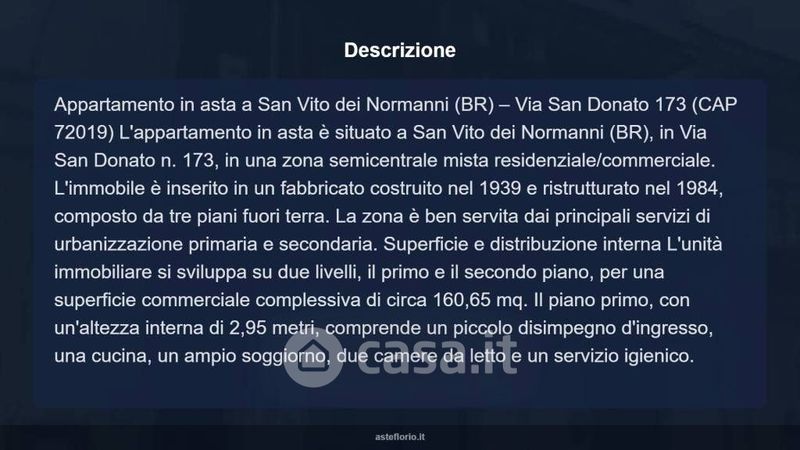 Descrizione

Appartamento in asta a San Vito dei Normanni (BR) – Via San Donato 173 (CAP 72019) L'appartamento in asta è situato a San Vito dei Normanni (BR), in Via San Donato n. 173, in una zona semicentrale mista residenziale/commerciale. L'immobile è inserito in un fabbricato costruito nel 1939 e ristrutturato nel 1984, composto da tre piani fuori terra. La zona è ben servita dai principali servizi di urbanizzazione primaria e secondaria. Superficie e distribuzione interna L'unità immobiliare si sviluppa su due livelli, il primo e il secondo piano, per una superficie commerciale complessiva di circa 160,65 mq. Il piano primo, con un'altezza interna di 2,95 metri, comprende un piccolo disimpegno d'ingresso, una cucina, un ampio soggiorno, due camere da letto e un servizio igienico.

asteflorio.it

casa.it